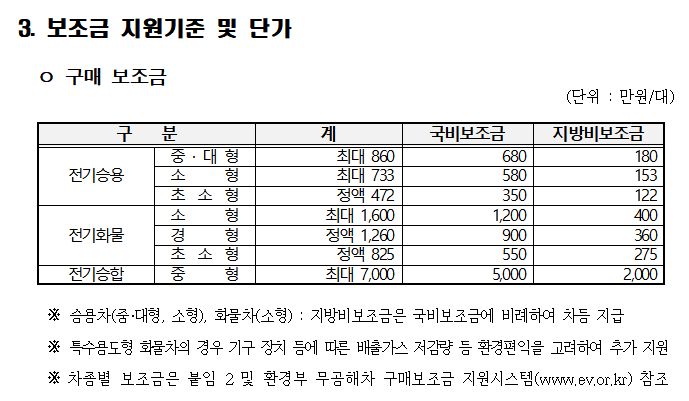 3. 보조금 지원기준 및 단가

ㅇ 구매 보조금

(단위 : 만원/대)

| 구 분 | | 계 | 국비보조금 | 지방비보조금 |
|---|---|---|---|---|
| 전기승용 | 중·대형 | 최대 860 | 680 | 180 |
| | 소 형 | 최대 733 | 580 | 153 |
| | 초 소 형 | 정액 472 | 350 | 122 |
| 전기화물 | 소 형 | 최대 1,600 | 1,200 | 400 |
| | 경 형 | 정액 1,260 | 900 | 360 |
| | 초 소 형 | 정액 825 | 550 | 275 |
| 전기승합 | 중 형 | 최대 7,000 | 5,000 | 2,000 |

※ 승용차(중·대형, 소형), 화물차(소형) : 지방비보조금은 국비보조금에 비례하여 차등 지급

※ 특수용도형 화물차의 경우 기구 장치 등에 따른 배출가스 저감량 등 환경편익을 고려하여 추가 지원

※ 차종별 보조금은 붙임 2 및 환경부 무공해차 구매보조금 지원시스템(www.ev.or.kr) 참조